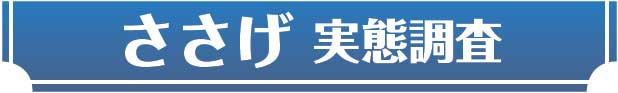 ささげ 実態調査